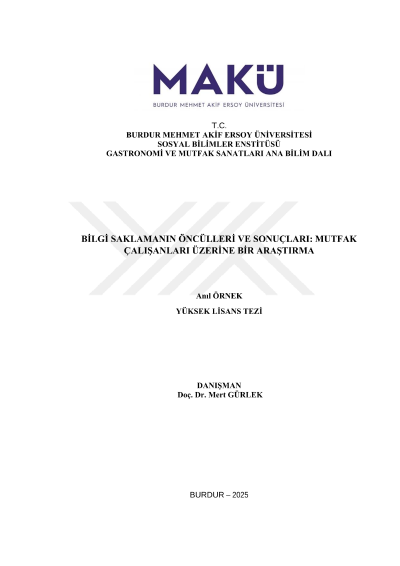 MAKÜ
BURDUR MEHMET AKİF ERSOY ÜNİVERSİTESİ

T.C.
BURDUR MEHMET AKİF ERSOY ÜNİVERSİTESİ
SOSYAL BİLİMLER ENSTİTÜSÜ
GASTRONOMİ VE MUTFAK SANATLARI ANA BİLİM DALI

BİLGİ SAKLAMANIN ÖNCÜLLERİ VE SONUÇLARI: MUTFAK ÇALIŞANLARI ÜZERİNE BİR ARAŞTIRMA

Anıl ÖRNEK

YÜKSEK LİSANS TEZİ

DANIŞMAN
Doç. Dr. Mert GÜRLEK

BURDUR – 2025